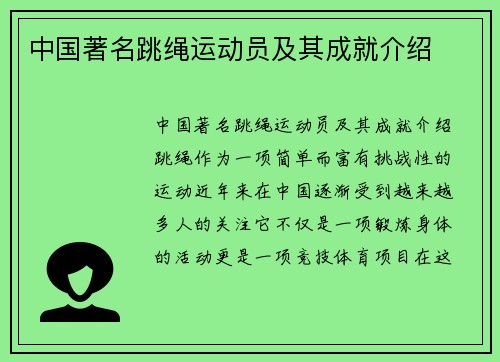 中国著名跳绳运动员及其成就介绍

中国著名跳绳运动员及其成就介绍跳绳作为一项简单而富有挑战性的运动近年来在中国逐渐受到越来越多人的关注它不仅是一项锻炼身体的活动更是一项竞技体育项目在这